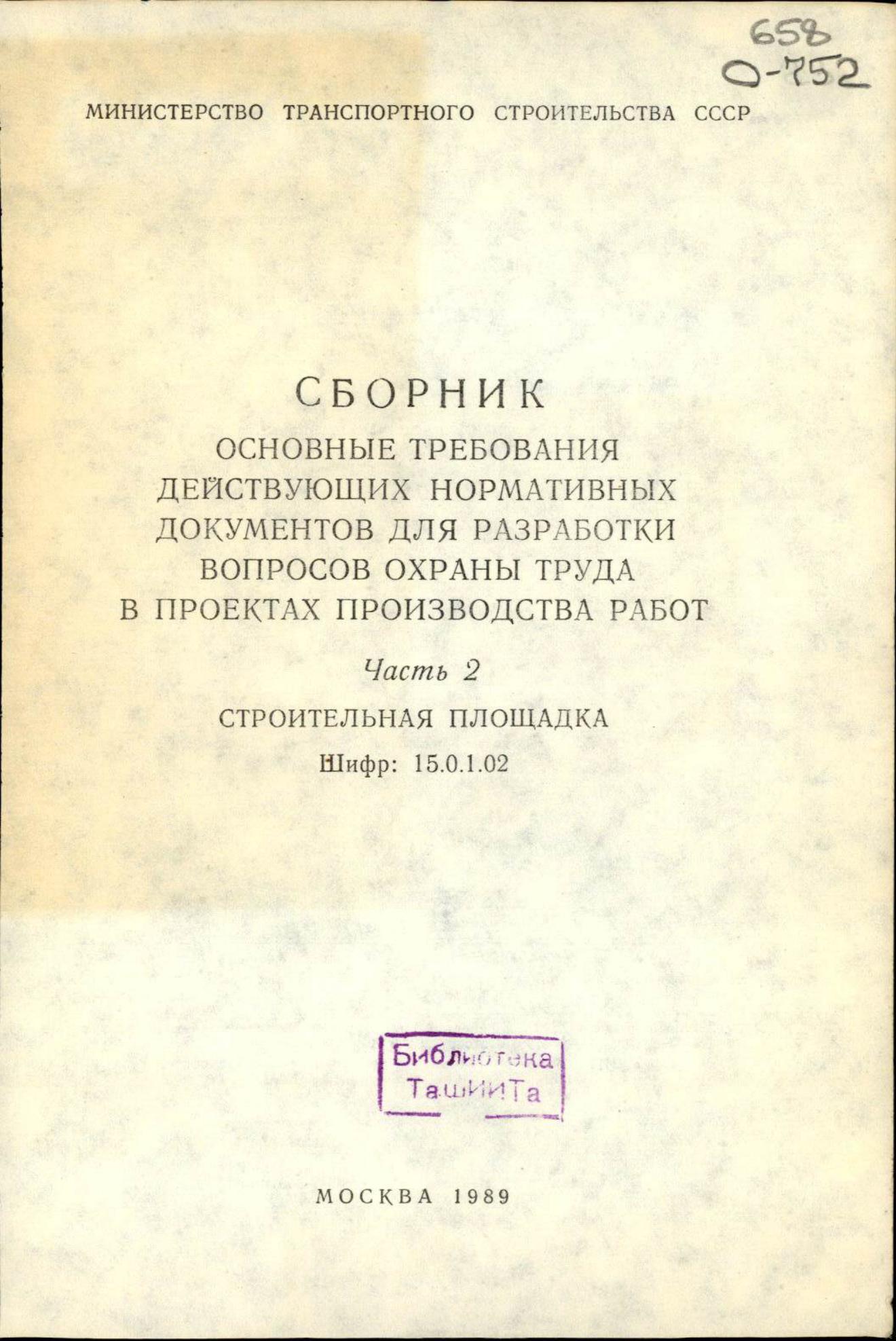 658
О-752

МИНИСТЕРСТВО ТРАНСПОРТНОГО СТРОИТЕЛЬСТВА СССР

СБОРНИК
ОСНОВНЫЕ ТРЕБОВАНИЯ
ДЕЙСТВУЮЩИХ НОРМАТИВНЫХ
ДОКУМЕНТОВ ДЛЯ РАЗРАБОТКИ
ВОПРОСОВ ОХРАНЫ ТРУДА
В ПРОЕКТАХ ПРОИЗВОДСТВА РАБОТ

Часть 2

СТРОИТЕЛЬНАЯ ПЛОЩАДКА
Шифр: 15.0.1.02

Библиотека
ТашИИТа

МОСКВА 1989